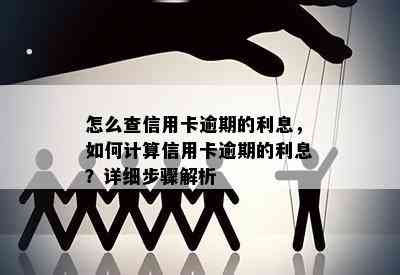 怎么查信用卡逾期的利息，如何计算信用卡逾期的利息？详细步骤解析